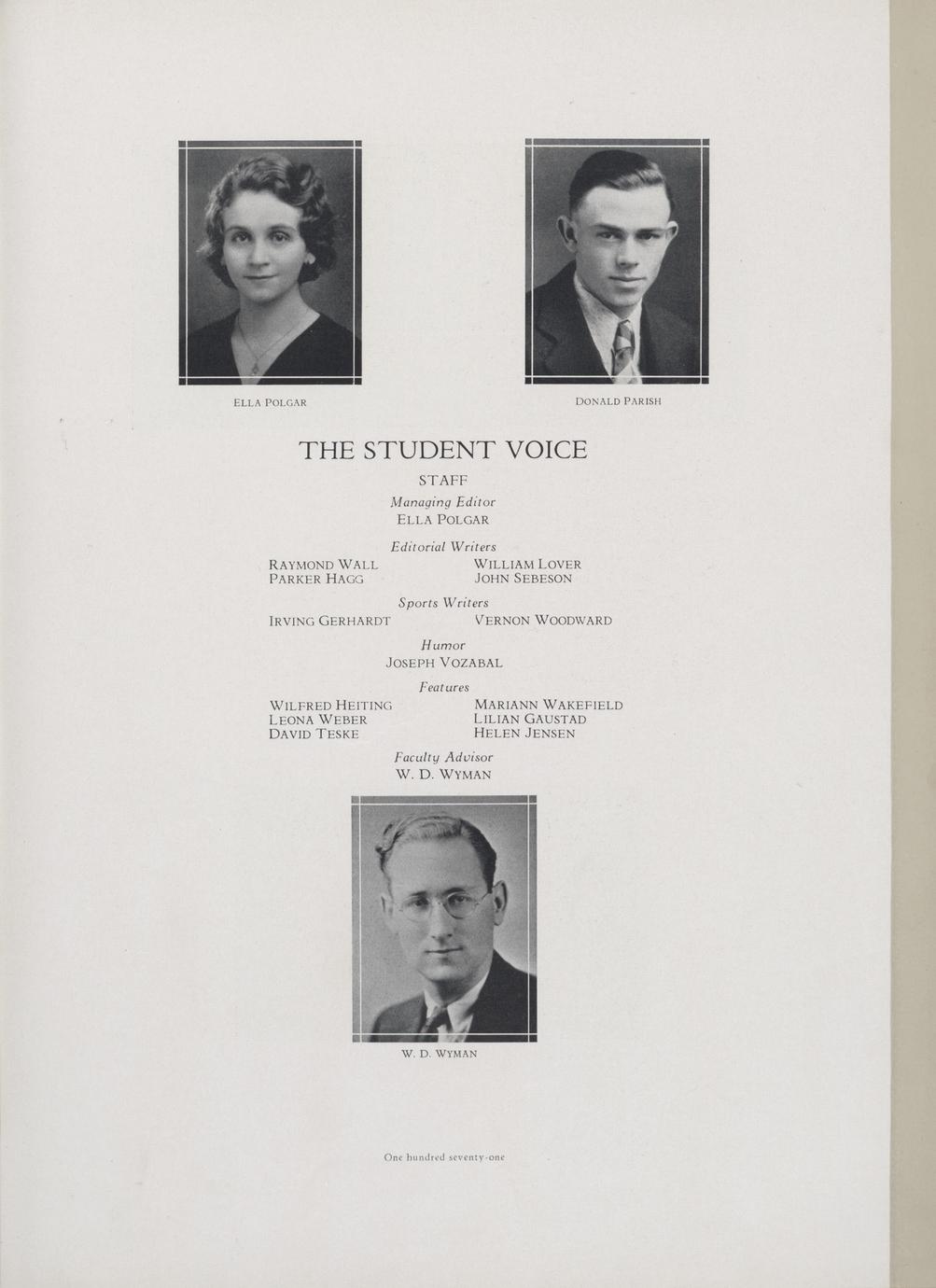 ELLA POLGAR

DONALD PARISH

THE STUDENT VOICE

STAFF

Managing Editor
ELLA POLGAR

Editorial Writers

RAYMOND WALL
PARKER HAGG

WILLIAM LOVER
JOHN SEBESON

Sports Writers

IRVING GERHARDT

VERNON WOODWARD

Humor
JOSEPH VOZABAL

Features

WILFRED HEITING
LEONA WEBER
DAVID TESKE

MARIANN WAKEFIELD
LILIAN GAUSTAD
HELEN JENSEN

Faculty Advisor
W. D. WYMAN

W. D. WYMAN

One hundred seventy-one